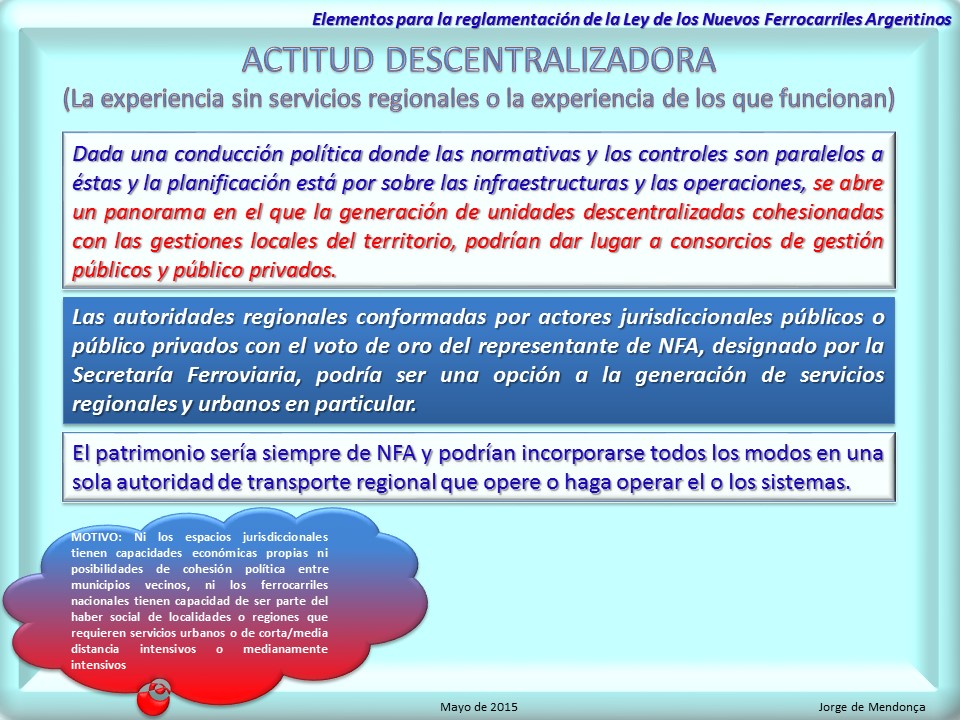 Elementos para la reglamentación de la Ley de los Nuevos Ferrocarriles Argentinos

ACTITUD DESCENTRALIZADORA
(La experiencia sin servicios regionales o la experiencia de los que funcionan)

Dada una conducción política donde las normativas y los controles son paralelos a éstas y la planificación está por sobre las infraestructuras y las operaciones, se abre un panorama en el que la generación de unidades descentralizadas cohesionadas con las gestiones locales del territorio, podrían dar lugar a consorcios de gestión públicos y público privados.

Las autoridades regionales conformadas por actores jurisdiccionales públicos o público privados con el voto de oro del representante de NFA, designado por la Secretaría Ferroviaria, podría ser una opción a la generación de servicios regionales y urbanos en particular.

El patrimonio sería siempre de NFA y podrían incorporarse todos los modos en una sola autoridad de transporte regional que opere o haga operar el o los sistemas.

MOTIVO: Ni los espacios jurisdiccionales tienen capacidades económicas propias ni posibilidades de cohesión política entre municipios vecinos, ni los ferrocarriles nacionales tienen capacidad de ser parte del haber social de localidades o regiones que requieren servicios urbanos o de corta/media distancia intensivos o medianamente intensivos

Mayo de 2015

Jorge de Mendonça